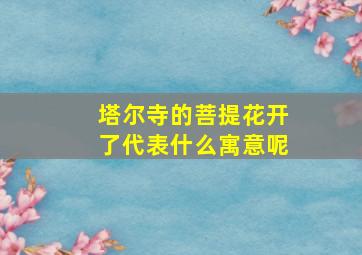 塔尔寺的菩提花开了代表什么寓意呢